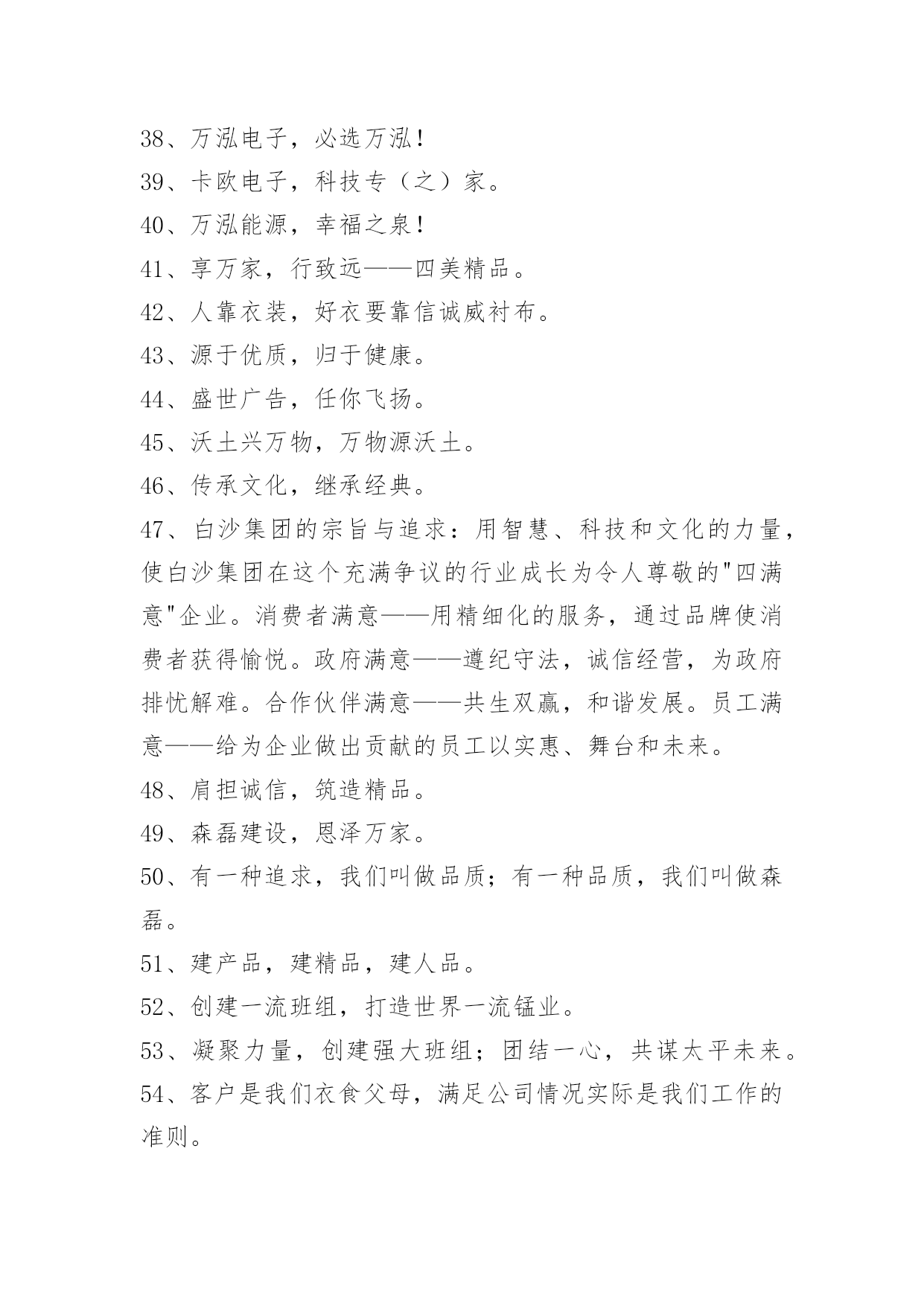 38、万泓电子，必选万泓！
39、卡欧电子，科技专（之）家。
40、万泓能源，幸福之泉！
41、享万家，行致远——四美精品。
42、人靠衣装，好衣要靠信诚威衬布。
43、源于优质，归于健康。
44、盛世广告，任你飞扬。
45、沃土兴万物，万物源沃土。
46、传承文化，继承经典。
47、白沙集团的宗旨与追求：用智慧、科技和文化的力量，使白沙集团在这个充满争议的行业成长为令人尊敬的"四满意"企业。消费者满意——用精细化的服务，通过品牌使消费者获得愉悦。政府满意——遵纪守法，诚信经营，为政府排忧解难。合作伙伴满意——共生双赢，和谐发展。员工满意——给为企业做出贡献的员工以实惠、舞台和未来。
48、肩担诚信，筑造精品。
49、森磊建设，恩泽万家。
50、有一种追求，我们叫做品质；有一种品质，我们叫做森磊。
51、建产品，建精品，建人品。
52、创建一流班组，打造世界一流锰业。
53、凝聚力量，创建强大班组；团结一心，共谋太平未来。
54、客户是我们衣食父母，满足公司情况实际是我们工作的准则。